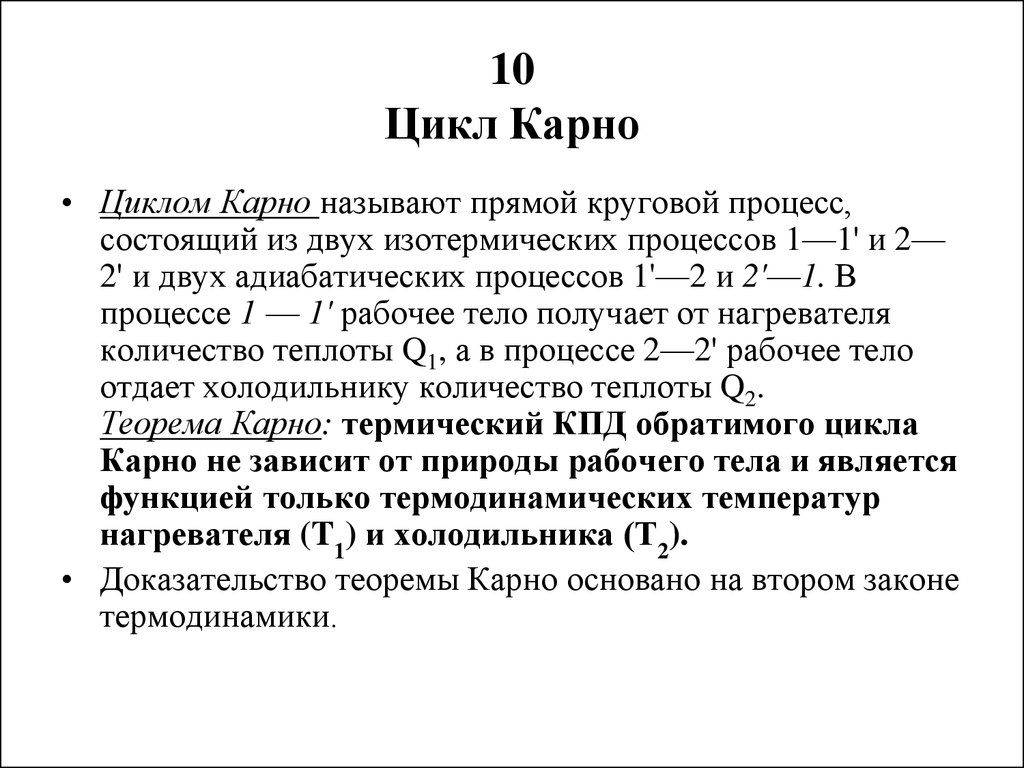 10
Цикл Карно

• Циклом Карно называют прямой круговой процесс, состоящий из двух изотермических процессов 1—1' и 2—2' и двух адиабатических процессов 1'—2 и 2'—1. В процессе 1 — 1' рабочее тело получает от нагревателя количество теплоты $Q_1$, а в процессе 2—2' рабочее тело отдает холодильнику количество теплоты $Q_2$.
Теорема Карно: термический КПД обратимого цикла Карно не зависит от природы рабочего тела и является функцией только термодинамических температур нагревателя ($T_1$) и холодильника ($T_2$).

• Доказательство теоремы Карно основано на втором законе термодинамики.